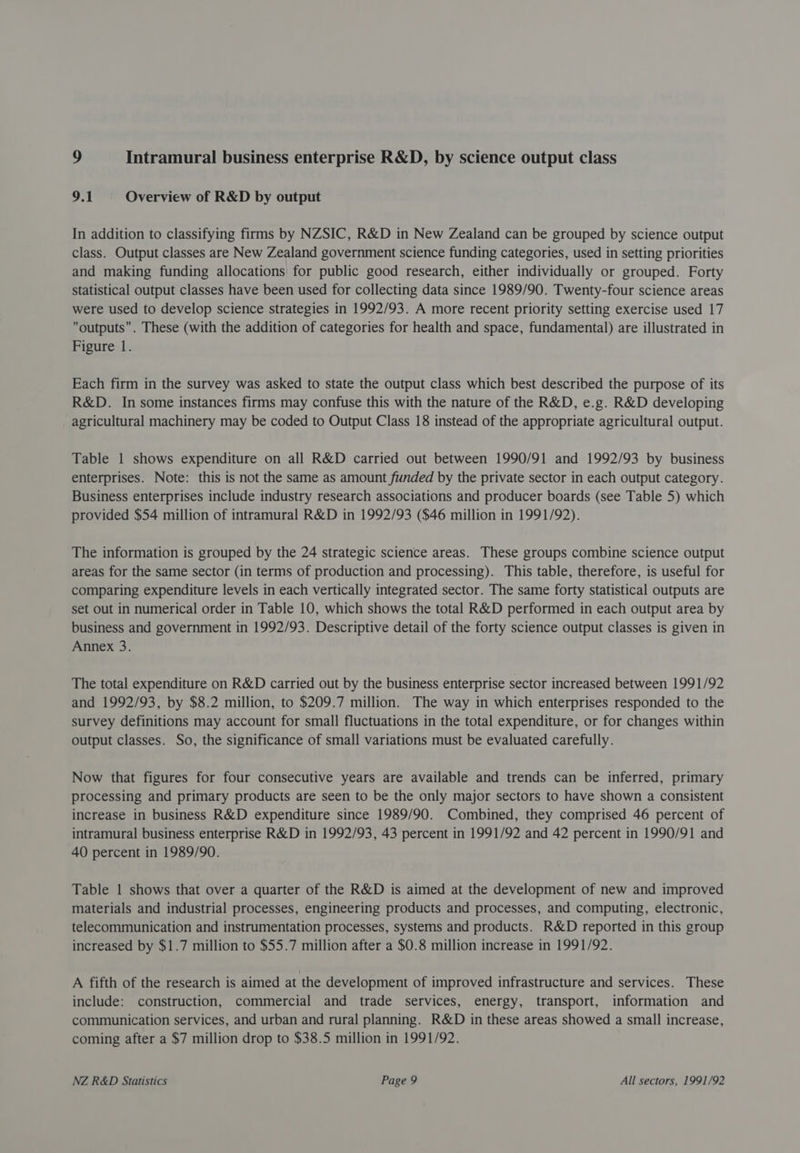 9 Intramural business enterprise R&D, by science output class

9.1 Overview of R&D by output

In addition to classifying firms by NZSIC, R&D in New Zealand can be grouped by science output class. Output classes are New Zealand government science funding categories, used in setting priorities and making funding allocations for public good research, either individually or grouped. Forty statistical output classes have been used for collecting data since 1989/90. Twenty-four science areas were used to develop science strategies in 1992/93. A more recent priority setting exercise used 17 "outputs". These (with the addition of categories for health and space, fundamental) are illustrated in Figure 1.

Each firm in the survey was asked to state the output class which best described the purpose of its R&D. In some instances firms may confuse this with the nature of the R&D, e.g. R&D developing agricultural machinery may be coded to Output Class 18 instead of the appropriate agricultural output.

Table 1 shows expenditure on all R&D carried out between 1990/91 and 1992/93 by business enterprises. Note: this is not the same as amount funded by the private sector in each output category. Business enterprises include industry research associations and producer boards (see Table 5) which provided $54 million of intramural R&D in 1992/93 ($46 million in 1991/92).

The information is grouped by the 24 strategic science areas. These groups combine science output areas for the same sector (in terms of production and processing). This table, therefore, is useful for comparing expenditure levels in each vertically integrated sector. The same forty statistical outputs are set out in numerical order in Table 10, which shows the total R&D performed in each output area by business and government in 1992/93. Descriptive detail of the forty science output classes is given in Annex 3.

The total expenditure on R&D carried out by the business enterprise sector increased between 1991/92 and 1992/93, by $8.2 million, to $209.7 million. The way in which enterprises responded to the survey definitions may account for small fluctuations in the total expenditure, or for changes within output classes. So, the significance of small variations must be evaluated carefully.

Now that figures for four consecutive years are available and trends can be inferred, primary processing and primary products are seen to be the only major sectors to have shown a consistent increase in business R&D expenditure since 1989/90. Combined, they comprised 46 percent of intramural business enterprise R&D in 1992/93, 43 percent in 1991/92 and 42 percent in 1990/91 and 40 percent in 1989/90.

Table 1 shows that over a quarter of the R&D is aimed at the development of new and improved materials and industrial processes, engineering products and processes, and computing, electronic, telecommunication and instrumentation processes, systems and products. R&D reported in this group increased by $1.7 million to $55.7 million after a $0.8 million increase in 1991/92.

A fifth of the research is aimed at the development of improved infrastructure and services. These include: construction, commercial and trade services, energy, transport, information and communication services, and urban and rural planning. R&D in these areas showed a small increase, coming after a $7 million drop to $38.5 million in 1991/92.

NZ R&D Statistics Page 9 All sectors, 1991/92